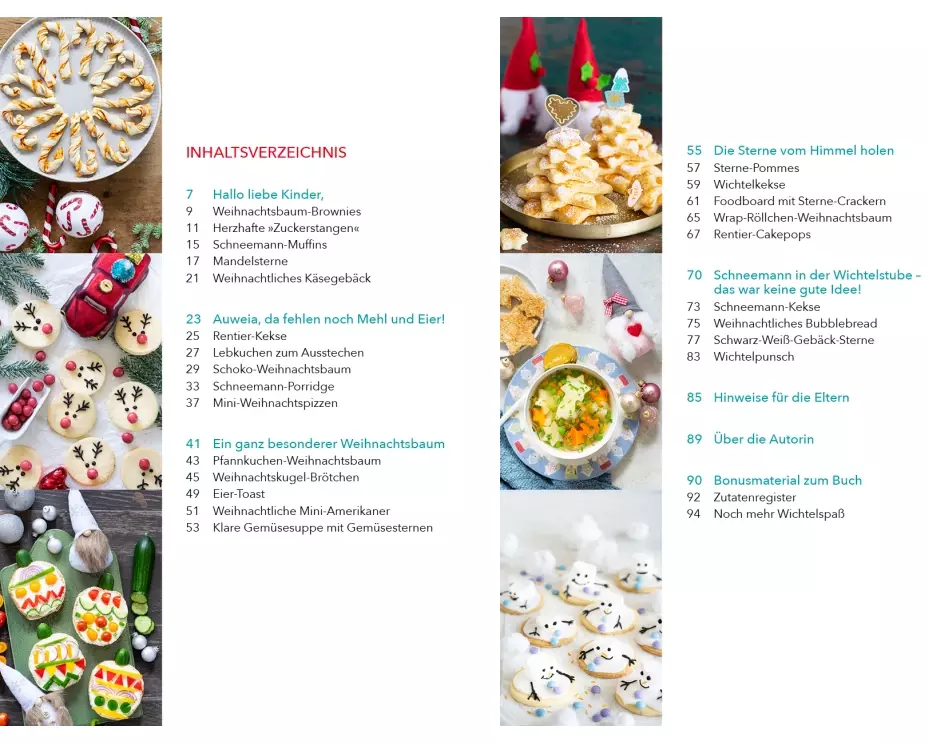 INHALTSVERZEICHNIS

7 Hallo liebe Kinder,
9 Weihnachtsbaum-Brownies
11 Herzhafte »Zuckerstangen«
15 Schneemann-Muffins
17 Mandelsterne
21 Weihnachtliches Käsegebäck

23 Auweia, da fehlen noch Mehl und Eier!
25 Rentier-Kekse
27 Lebkuchen zum Ausstechen
29 Schoko-Weihnachtsbaum
33 Schneemann-Porridge
37 Mini-Weihnachtspizzen

41 Ein ganz besonderer Weihnachtsbaum
43 Pfannkuchen-Weihnachtsbaum
45 Weihnachtskugel-Brötchen
49 Eier-Toast
51 Weihnachtliche Mini-Amerikaner
53 Klare Gemüsesuppe mit Gemüsesternen

55 Die Sterne vom Himmel holen
57 Sterne-Pommes
59 Wichtelkekse
61 Foodboard mit Sterne-Crackern
65 Wrap-Röllchen-Weihnachtsbaum
67 Rentier-Cakepops

70 Schneemann in der Wichtelstube – das war keine gute Idee!
73 Schneemann-Kekse
75 Weihnachtliches Bubblebread
77 Schwarz-Weiß-Gebäck-Sterne
83 Wichtelpunsch

85 Hinweise für die Eltern

89 Über die Autorin

90 Bonusmaterial zum Buch
92 Zutatenregister
94 Noch mehr Wichtelspaß